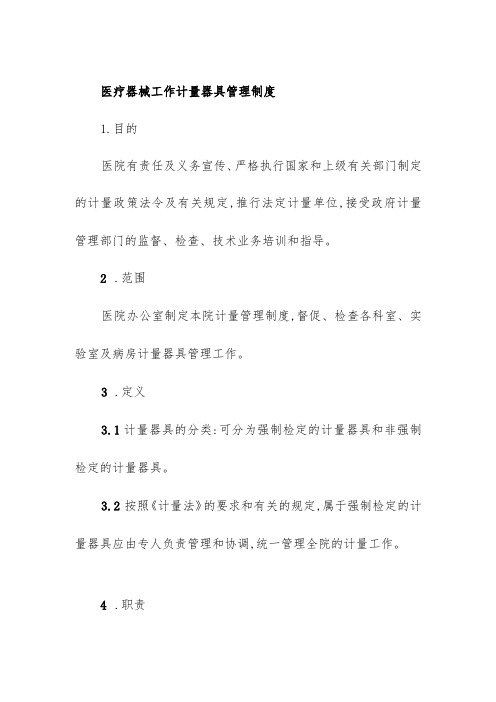 医疗器械工作计量器具管理制度

1.目的

医院有责任及义务宣传、严格执行国家和上级有关部门制定的计量政策法令及有关规定,推行法定计量单位,接受政府计量管理部门的监督、检查、技术业务培训和指导。

2 .范围

医院办公室制定本院计量管理制度,督促、检查各科室、实验室及病房计量器具管理工作。

3 .定义

3.1 计量器具的分类:可分为强制检定的计量器具和非强制检定的计量器具。

3.2 按照《计量法》的要求和有关的规定,属于强制检定的计量器具应由专人负责管理和协调,统一管理全院的计量工作。

4 .职责